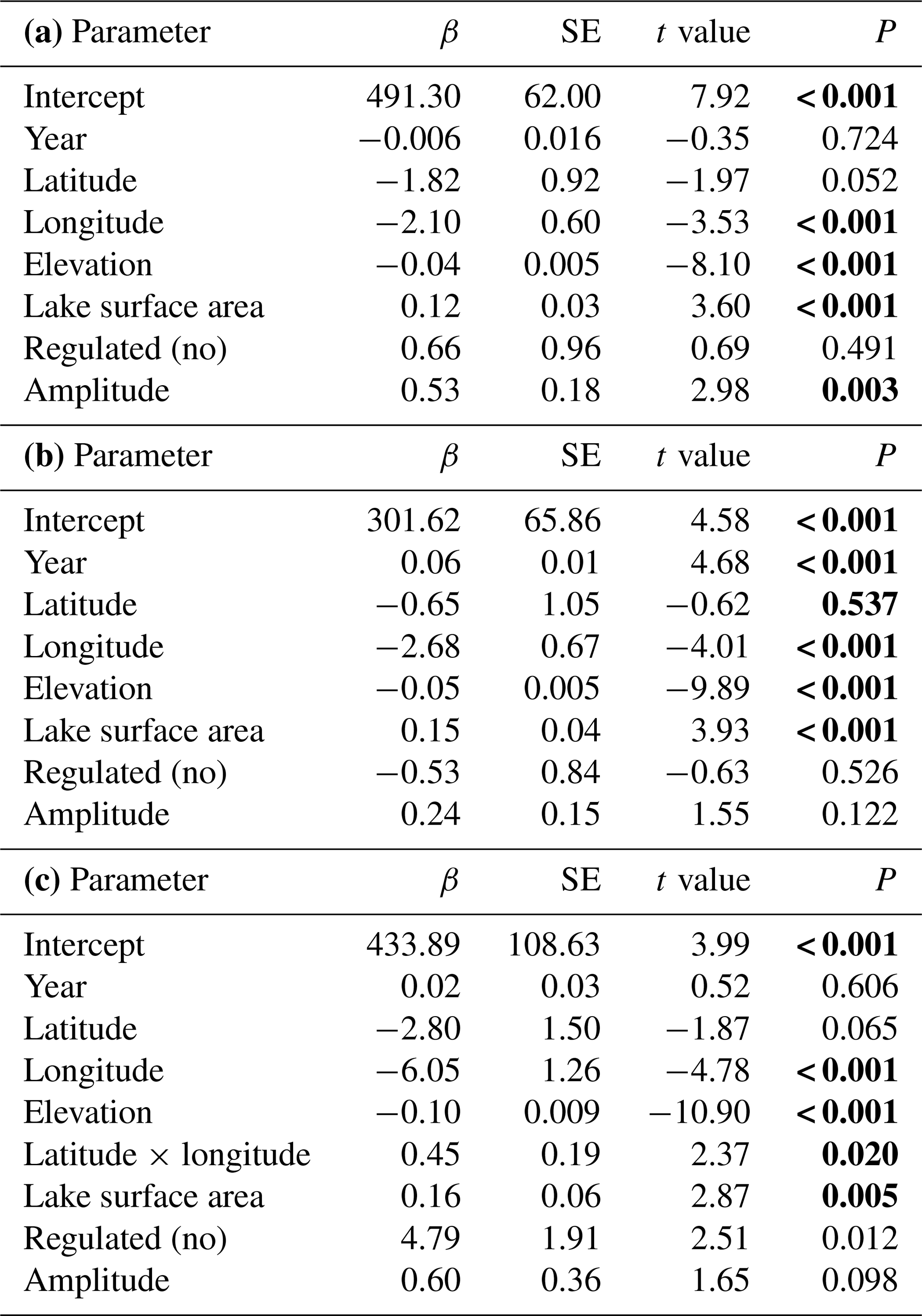 | (a) Parameter | $\beta$ | SE | $t$ value | $P$ |
|---|---|---|---|---|
| Intercept | 491.30 | 62.00 | 7.92 | < 0.001 |
| Year | −0.006 | 0.016 | −0.35 | 0.724 |
| Latitude | −1.82 | 0.92 | −1.97 | 0.052 |
| Longitude | −2.10 | 0.60 | −3.53 | < 0.001 |
| Elevation | −0.04 | 0.005 | −8.10 | < 0.001 |
| Lake surface area | 0.12 | 0.03 | 3.60 | < 0.001 |
| Regulated (no) | 0.66 | 0.96 | 0.69 | 0.491 |
| Amplitude | 0.53 | 0.18 | 2.98 | 0.003 |

| (b) Parameter | $\beta$ | SE | $t$ value | $P$ |
|---|---|---|---|---|
| Intercept | 301.62 | 65.86 | 4.58 | < 0.001 |
| Year | 0.06 | 0.01 | 4.68 | < 0.001 |
| Latitude | −0.65 | 1.05 | −0.62 | 0.537 |
| Longitude | −2.68 | 0.67 | −4.01 | < 0.001 |
| Elevation | −0.05 | 0.005 | −9.89 | < 0.001 |
| Lake surface area | 0.15 | 0.04 | 3.93 | < 0.001 |
| Regulated (no) | −0.53 | 0.84 | −0.63 | 0.526 |
| Amplitude | 0.24 | 0.15 | 1.55 | 0.122 |

| (c) Parameter | $\beta$ | SE | $t$ value | $P$ |
|---|---|---|---|---|
| Intercept | 433.89 | 108.63 | 3.99 | < 0.001 |
| Year | 0.02 | 0.03 | 0.52 | 0.606 |
| Latitude | −2.80 | 1.50 | −1.87 | 0.065 |
| Longitude | −6.05 | 1.26 | −4.78 | < 0.001 |
| Elevation | −0.10 | 0.009 | −10.90 | < 0.001 |
| Latitude × longitude | 0.45 | 0.19 | 2.37 | 0.020 |
| Lake surface area | 0.16 | 0.06 | 2.87 | 0.005 |
| Regulated (no) | 4.79 | 1.91 | 2.51 | 0.012 |
| Amplitude | 0.60 | 0.36 | 1.65 | 0.098 |